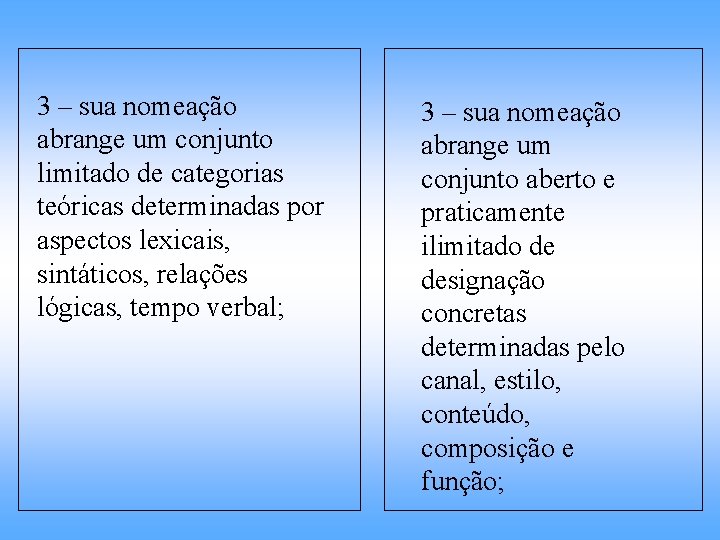 3 – sua nomeação abrange um conjunto limitado de categorias teóricas determinadas por aspectos lexicais, sintáticos, relações lógicas, tempo verbal;

3 – sua nomeação abrange um conjunto aberto e praticamente ilimitado de designação concretas determinadas pelo canal, estilo, conteúdo, composição e função;